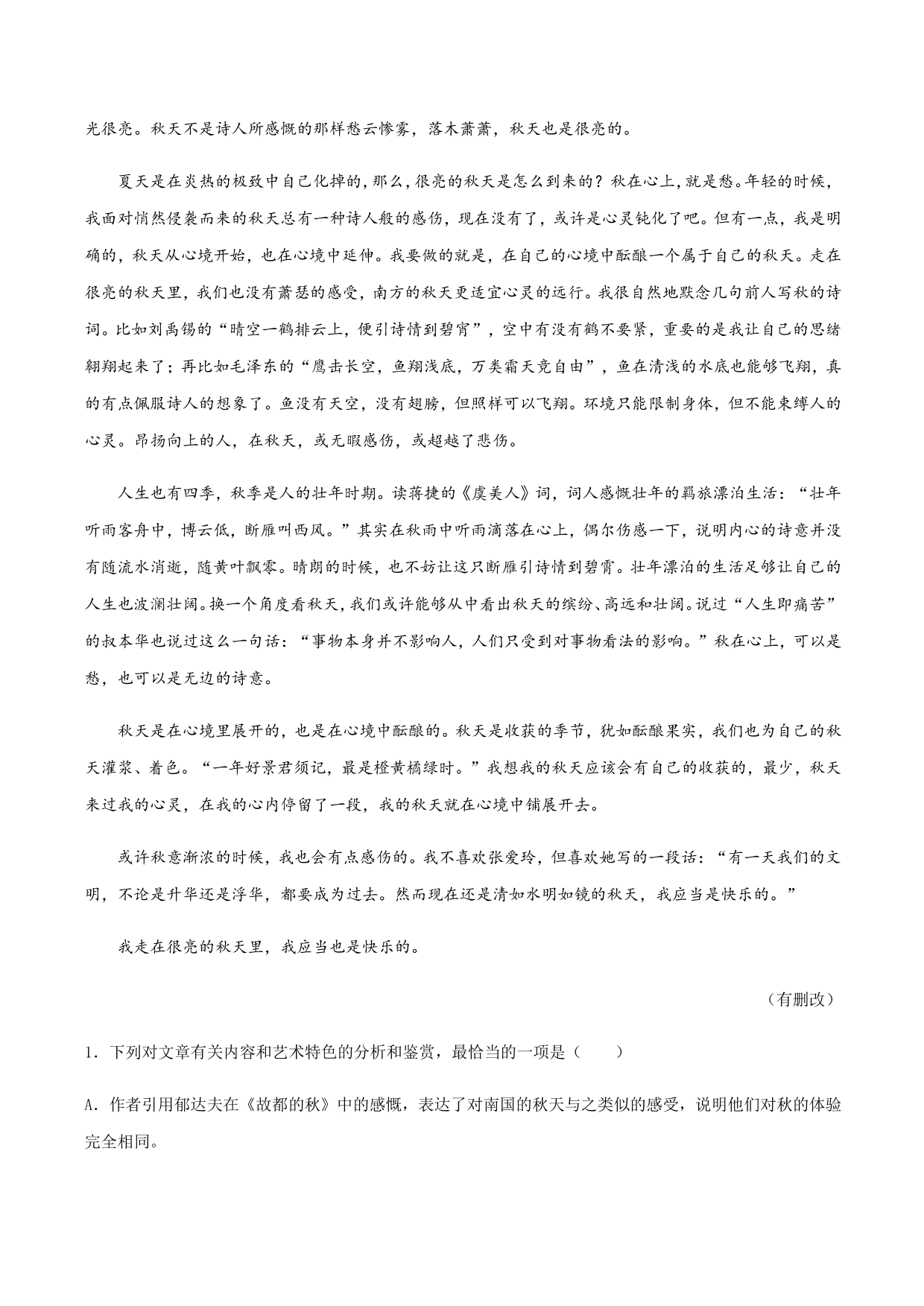 光很亮。秋天不是诗人所感慨的那样愁云惨雾，落木萧萧，秋天也是很亮的。

夏天是在炎热的极致中自己化掉的，那么，很亮的秋天是怎么到来的？秋在心上，就是愁。年轻的时候，我面对悄然侵袭而来的秋天总有一种诗人般的感伤，现在没有了，或许是心灵钝化了吧。但有一点，我是明确的，秋天从心境开始，也在心境中延伸。我要做的就是，在自己的心境中酝酿一个属于自己的秋天。走在很亮的秋天里，我们也没有萧瑟的感受，南方的秋天更适宜心灵的远行。我很自然地默念几句前人写秋的诗词。比如刘禹锡的“晴空一鹤排云上，便引诗情到碧宵”，空中有没有鹤不要紧，重要的是我让自己的思绪翱翔起来了；再比如毛泽东的“鹰击长空，鱼翔浅底，万类霜天竞自由”，鱼在清浅的水底也能够飞翔，真的有点佩服诗人的想象了。鱼没有天空，没有翅膀，但照样可以飞翔。环境只能限制身体，但不能束缚人的心灵。昂扬向上的人，在秋天，或无暇感伤，或超越了悲伤。

人生也有四季，秋季是人的壮年时期。读蒋捷的《虞美人》词，词人感慨壮年的羁旅漂泊生活：“壮年听雨客舟中，博云低，断雁叫西风。”其实在秋雨中听雨滴落在心上，偶尔伤感一下，说明内心的诗意并没有随流水消逝，随黄叶飘零。晴朗的时候，也不妨让这只断雁引诗情到碧霄。壮年漂泊的生活足够让自己的人生也波澜壮阔。换一个角度看秋天，我们或许能够从中看出秋天的缤纷、高远和壮阔。说过“人生即痛苦”的叔本华也说过这么一句话：“事物本身并不影响人，人们只受到对事物看法的影响。”秋在心上，可以是愁，也可以是无边的诗意。

秋天是在心境里展开的，也是在心境中酝酿的。秋天是收获的季节，犹如酝酿果实，我们也为自己的秋天灌浆、着色。“一年好景君须记，最是橙黄橘绿时。”我想我的秋天应该会有自己的收获的，最少，秋天来过我的心灵，在我的心内停留了一段，我的秋天就在心境中铺展开去。

或许秋意渐浓的时候，我也会有点感伤的。我不喜欢张爱玲，但喜欢她写的一段话：“有一天我们的文明，不论是升华还是浮华，都要成为过去。然而现在还是清如水明如镜的秋天，我应当是快乐的。”

我走在很亮的秋天里，我应当也是快乐的。

（有删改）

1．下列对文章有关内容和艺术特色的分析和鉴赏，最恰当的一项是（　　）

A．作者引用郁达夫在《故都的秋》中的感慨，表达了对南国的秋天与之类似的感受，说明他们对秋的体验完全相同。